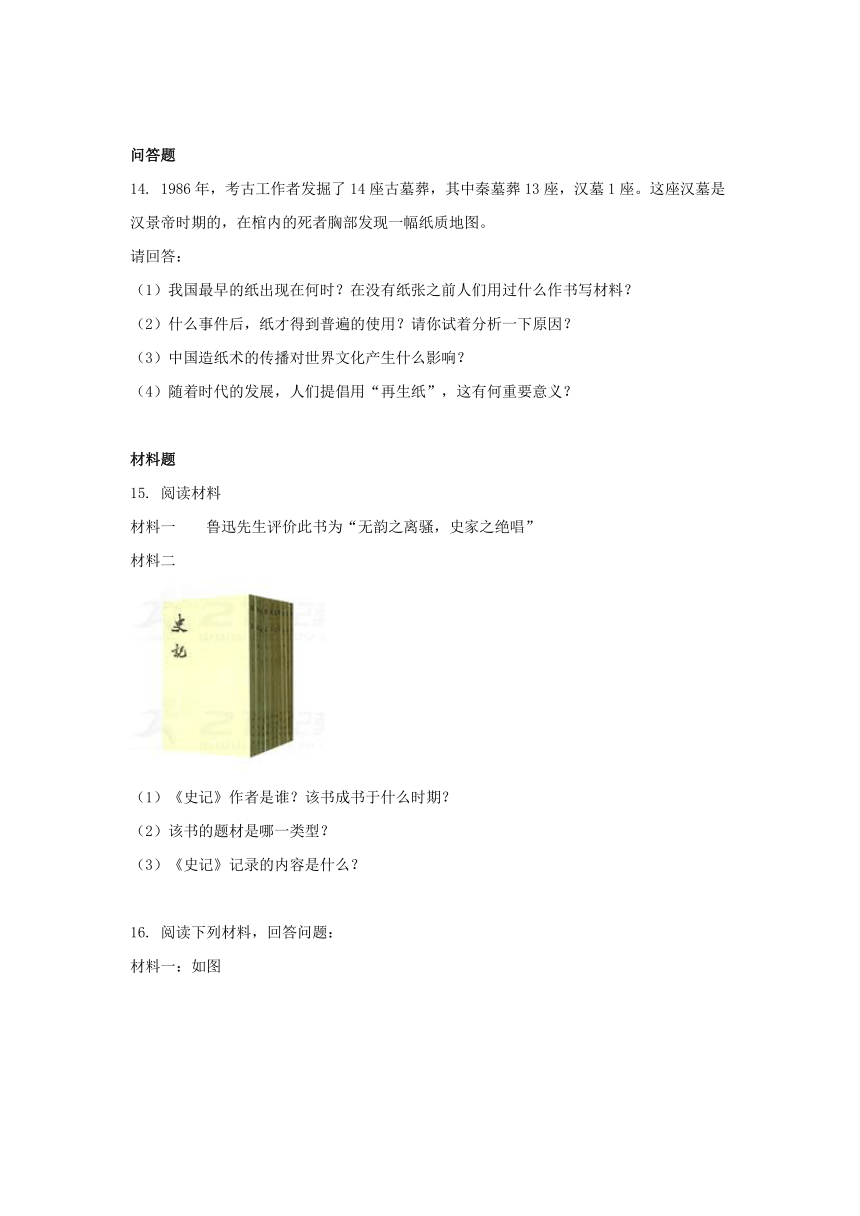 问答题

14. 1986 年，考古工作者发掘了 14 座古墓葬，其中秦墓葬 13 座，汉墓 1 座。这座汉墓是汉景帝时期的，在棺内的死者胸部发现一幅纸质地图。

请回答：

（1）我国最早的纸出现在何时？在没有纸张之前人们用过什么作书写材料？

（2）什么事件后，纸才得到普遍的使用？请你试着分析一下原因？

（3）中国造纸术的传播对世界文化产生什么影响？

（4）随着时代的发展，人们提倡用“再生纸”，这有何重要意义？

材料题

15. 阅读材料

材料一　　鲁迅先生评价此书为“无韵之离骚，史家之绝唱”

材料二

史记

（1）《史记》作者是谁？该书成书于什么时期？

（2）该书的题材是哪一类型？

（3）《史记》记录的内容是什么？

16. 阅读下列材料，回答问题：

材料一：如图